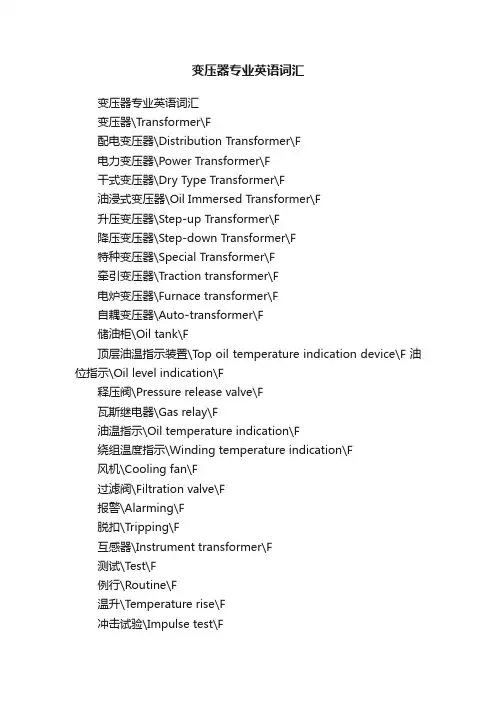 变压器专业英语词汇

变压器专业英语词汇
变压器\Transformer\F
配电变压器\Distribution Transformer\F
电力变压器\Power Transformer\F
干式变压器\Dry Type Transformer\F
油浸式变压器\Oil Immersed Transformer\F
升压变压器\Step-up Transformer\F
降压变压器\Step-down Transformer\F
特种变压器\Special Transformer\F
牵引变压器\Traction transformer\F
电炉变压器\Furnace transformer\F
自耦变压器\Auto-transformer\F
储油柜\Oil tank\F
顶层油温指示装置\Top oil temperature indication device\F 油位指示\Oil level indication\F
释压阀\Pressure release valve\F
瓦斯继电器\Gas relay\F
油温指示\Oil temperature indication\F
绕组温度指示\Winding temperature indication\F
风机\Cooling fan\F
过滤阀\Filtration valve\F
报警\Alarming\F
脱扣\Tripping\F
互感器\Instrument transformer\F
测试\Test\F
例行\Routine\F
温升\Temperature rise\F
冲击试验\Impulse test\F